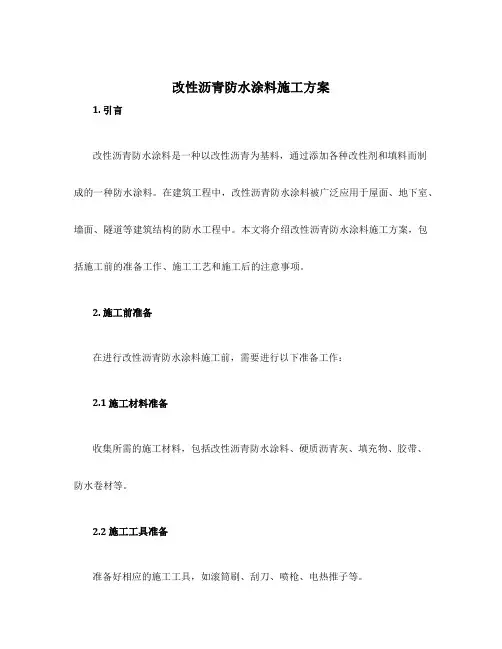 改性沥青防水涂料施工方案

1. 引言

改性沥青防水涂料是一种以改性沥青为基料，通过添加各种改性剂和填料而制成的一种防水涂料。在建筑工程中，改性沥青防水涂料被广泛应用于屋面、地下室、墙面、隧道等建筑结构的防水工程中。本文将介绍改性沥青防水涂料施工方案，包括施工前的准备工作、施工工艺和施工后的注意事项。

2. 施工前准备

在进行改性沥青防水涂料施工前，需要进行以下准备工作：

2.1 施工材料准备

收集所需的施工材料，包括改性沥青防水涂料、硬质沥青灰、填充物、胶带、防水卷材等。

2.2 施工工具准备

准备好相应的施工工具，如滚筒刷、刮刀、喷枪、电热推子等。